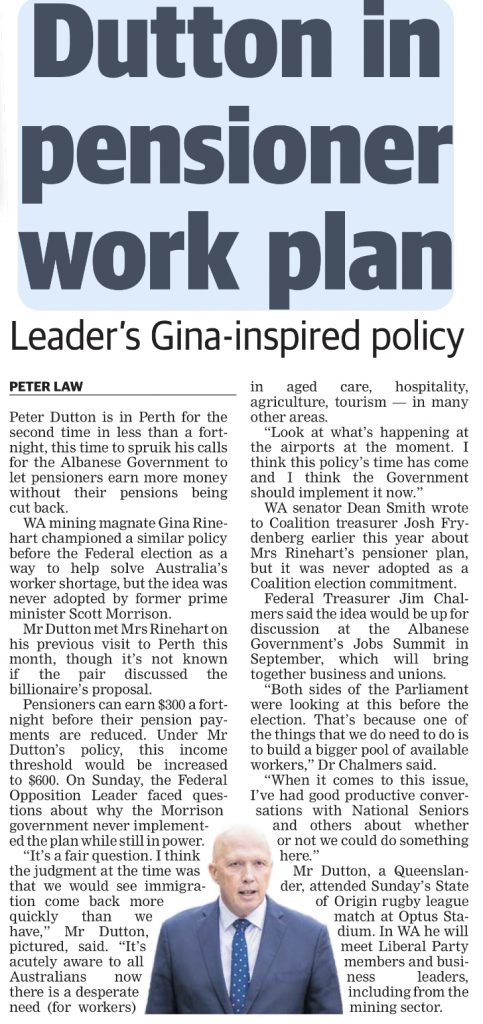 Dutton in pensioner work plan

Leader's Gina-inspired policy

PETER LAW

Peter Dutton is in Perth for the second time in less than a fortnight, this time to spruik his calls for the Albanese Government to let pensioners earn more money without their pensions being cut back.

WA mining magnate Gina Rinehart championed a similar policy before the Federal election as a way to help solve Australia's worker shortage, but the idea was never adopted by former prime minister Scott Morrison.

Mr Dutton met Mrs Rinehart on his previous visit to Perth this month, though it's not known if the pair discussed the billionaire's proposal.

Pensioners can earn $300 a fortnight before their pension payments are reduced. Under Mr Dutton's policy, this income threshold would be increased to $600. On Sunday, the Federal Opposition Leader faced questions about why the Morrison government never implemented the plan while still in power.

"It's a fair question. I think the judgment at the time was that we would see immigration come back more quickly than we have," Mr Dutton, pictured, said. "It's acutely aware to all Australians now there is a desperate need (for workers) in aged care, hospitality, agriculture, tourism — in many other areas.

"Look at what's happening at the airports at the moment. I think this policy's time has come and I think the Government should implement it now."

WA senator Dean Smith wrote to Coalition treasurer Josh Frydenberg earlier this year about Mrs Rinehart's pensioner plan, but it was never adopted as a Coalition election commitment.

Federal Treasurer Jim Chalmers said the idea would be up for discussion at the Albanese Government's Jobs Summit in September, which will bring together business and unions.

"Both sides of the Parliament were looking at this before the election. That's because one of the things that we do need to do is to build a bigger pool of available workers," Dr Chalmers said.

"When it comes to this issue, I've had good productive conversations with National Seniors and others about whether or not we could do something here."

Mr Dutton, a Queenslander, attended Sunday's State of Origin rugby league match at Optus Stadium. In WA he will meet Liberal Party members and business leaders, including from the mining sector.